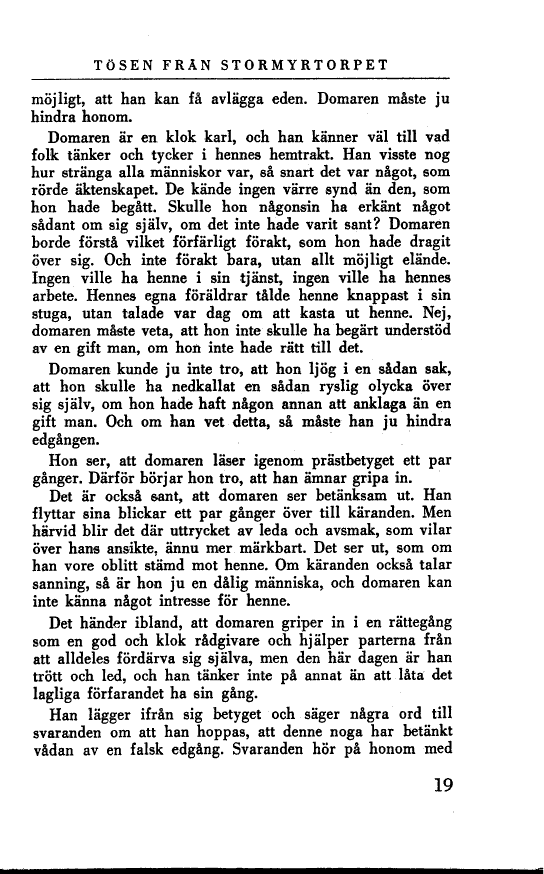 TÖSEN FRÅN STORMYRTORPET

möjligt, att han kan få avlägga eden. Domaren måste ju hindra honom.

Domaren är en klok karl, och han känner väl till vad folk tänker och tycker i hennes hemtrakt. Han visste nog hur stränga alla människor var, så snart det var något, som rörde äktenskapet. De kände ingen värre synd än den, som hon hade begått. Skulle hon någonsin ha erkänt något sådant om sig själv, om det inte hade varit sant? Domaren borde förstå vilket förfärligt förakt, som hon hade dragit över sig. Och inte förakt bara, utan allt möjligt elände. Ingen ville ha henne i sin tjänst, ingen ville ha hennes arbete. Hennes egna föräldrar tålde henne knappast i sin stuga, utan talade var dag om att kasta ut henne. Nej, domaren måste veta, att hon inte skulle ha begärt understöd av en gift man, om hon inte hade rätt till det.

Domaren kunde ju inte tro, att hon ljög i en sådan sak, att hon skulle ha nedkallat en sådan ryslig olycka över sig själv, om hon hade haft någon annan att anklaga än en gift man. Och om han vet detta, så måste han ju hindra edgången.

Hon ser, att domaren läser igenom prästbetyget ett par gånger. Därför börjar hon tro, att han ämnar gripa in.

Det är också sant, att domaren ser betänksam ut. Han flyttar sina blickar ett par gånger över till käranden. Men härvid blir det där uttrycket av leda och avsmak, som vilar över hans ansikte, ännu mer märkbart. Det ser ut, som om han vore oblitt stämd mot henne. Om käranden också talar sanning, så är hon ju en dålig människa, och domaren kan inte känna något intresse för henne.

Det händer ibland, att domaren griper in i en rättegång som en god och klok rådgivare och hjälper parterna från att alldeles fördärva sig själva, men den här dagen är han trött och led, och han tänker inte på annat än att låta det lagliga förfarandet ha sin gång.

Han lägger ifrån sig betyget och säger några ord till svaranden om att han hoppas, att denne noga har betänkt vådan av en falsk edgång. Svaranden hör på honom med

19